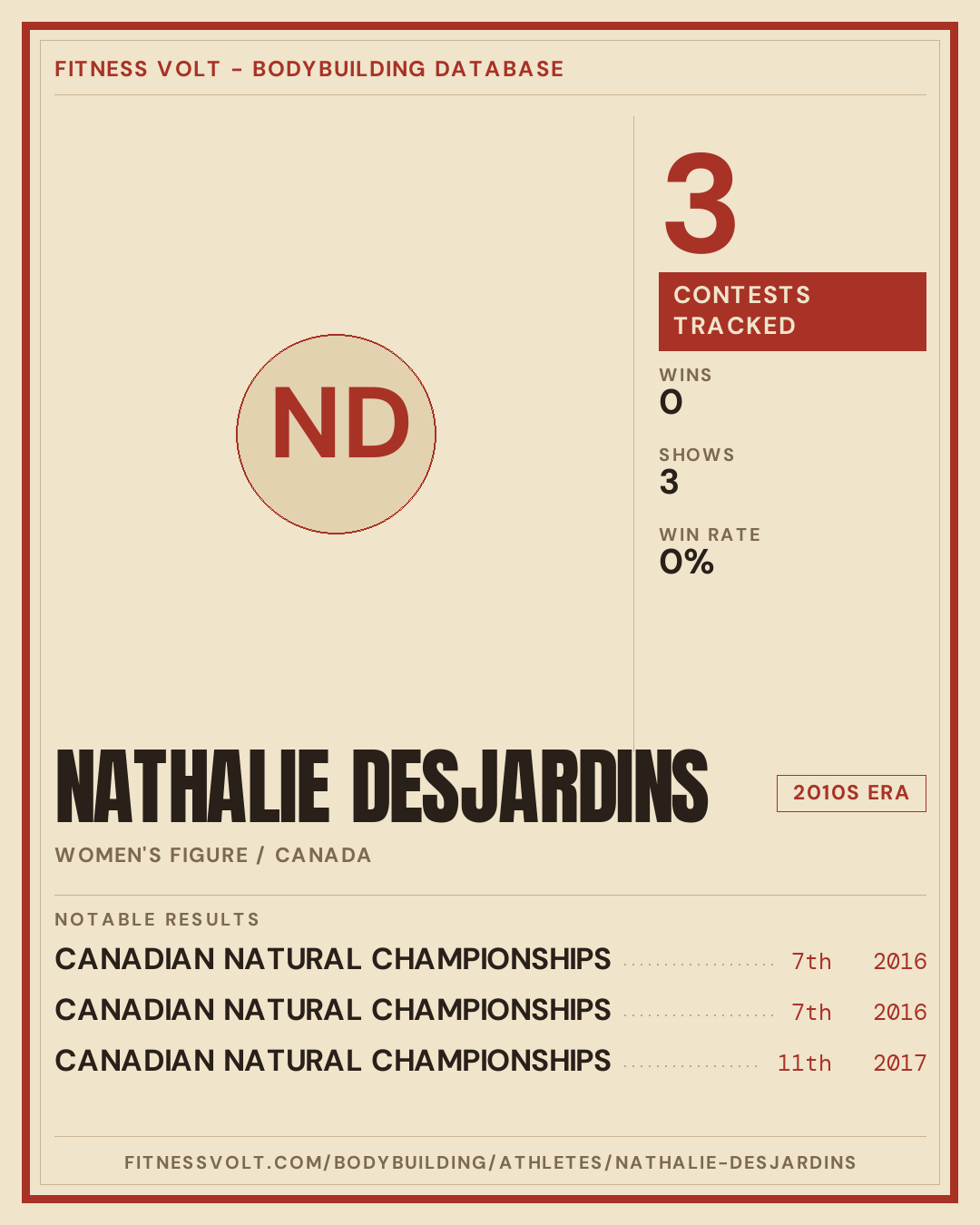 FITNESS VOLT - BODYBUILDING DATABASE

ND

3

CONTESTS TRACKED

WINS
0

SHOWS
3

WIN RATE
0%

NATHALIE DESJARDINS

2010S ERA

WOMEN'S FIGURE / CANADA

NOTABLE RESULTS

CANADIAN NATURAL CHAMPIONSHIPS 7th 2016
CANADIAN NATURAL CHAMPIONSHIPS 7th 2016
CANADIAN NATURAL CHAMPIONSHIPS 11th 2017

FITNESSVOLT.COM/BODYBUILDING/ATHLETES/NATHALIE-DESJARDINS